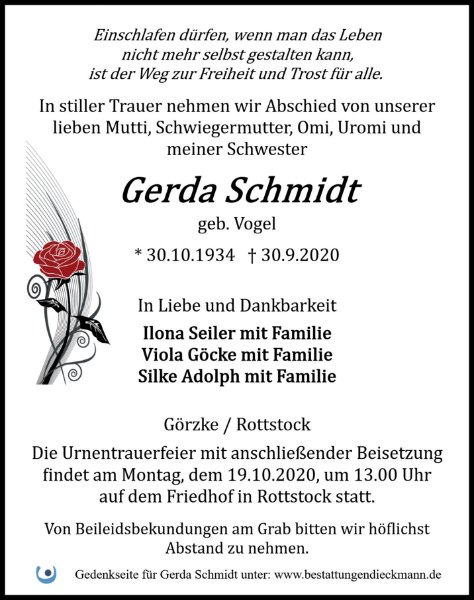 Einschlafen dürfen, wenn man das Leben nicht mehr selbst gestalten kann, ist der Weg zur Freiheit und Trost für alle.

In stiller Trauer nehmen wir Abschied von unserer lieben Mutti, Schwiegermutter, Omi, Uromi und meiner Schwester

Gerda Schmidt

geb. Vogel

* 30.10.1934 † 30.9.2020

In Liebe und Dankbarkeit

Ilona Seiler mit Familie
Viola Göcke mit Familie
Silke Adolph mit Familie

Görzke / Rottstock

Die Urnentrauerfeier mit anschließender Beisetzung findet am Montag, dem 19.10.2020, um 13.00 Uhr auf dem Friedhof in Rottstock statt.

Von Beileidsbekundungen am Grab bitten wir höflichst Abstand zu nehmen.

Gedenkseite für Gerda Schmidt unter: www.bestattungendieckmann.de